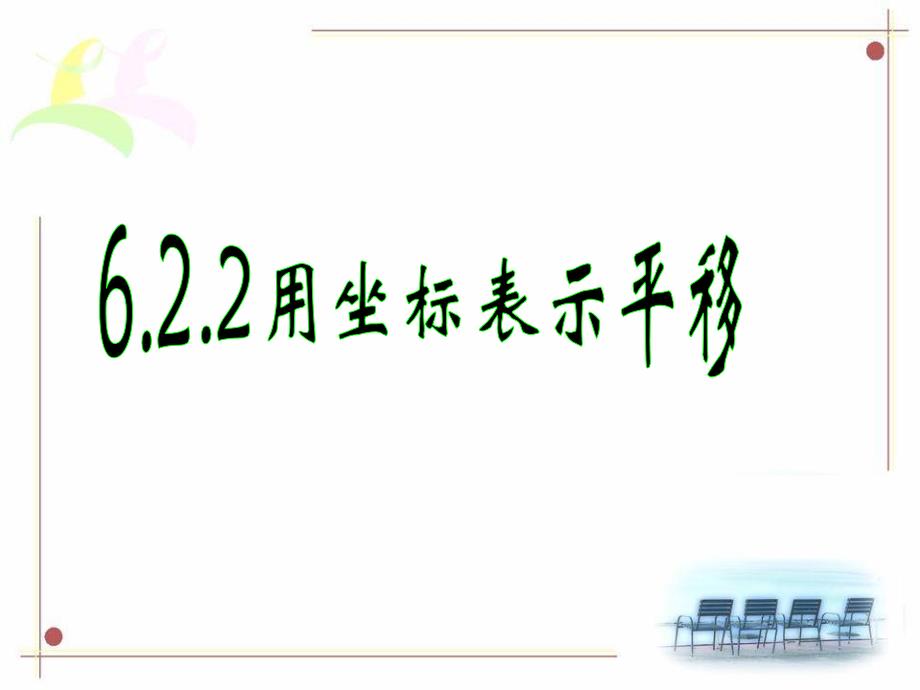 6.2.2用坐标表示平移